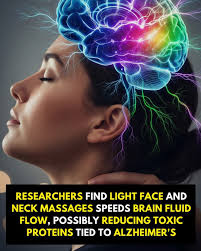 RESEARCHERS FIND LIGHT FACE AND NECK MASSAGES SPEEDS BRAIN FLUID FLOW, POSSIBLY REDUCING TOXIC PROTEINS TIED TO ALZHEIMER'S